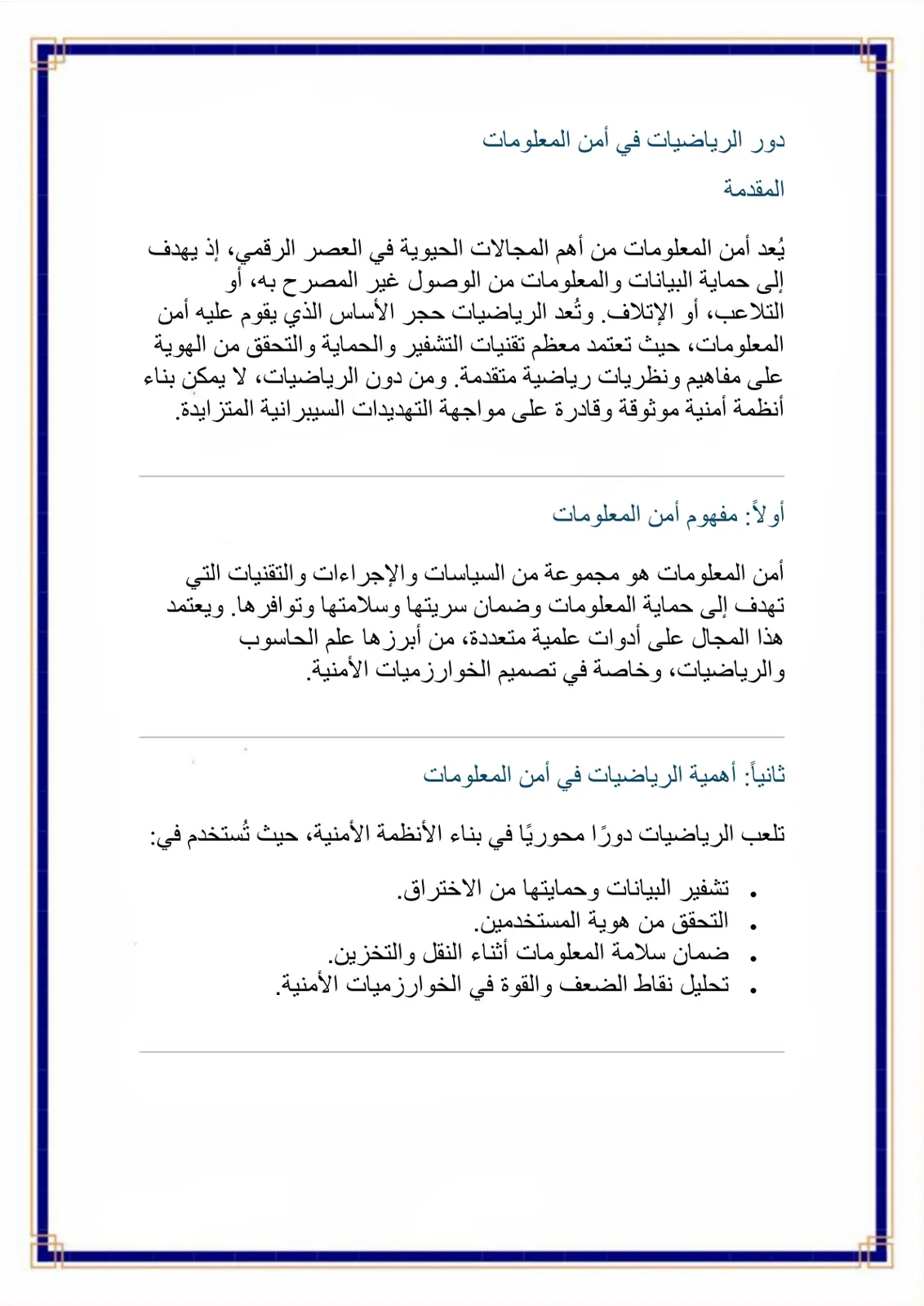 دور الرياضيات في أمن المعلومات

المقدمة

يُعد أمن المعلومات من أهم المجالات الحيوية في العصر الرقمي، إذ يهدف إلى حماية البيانات والمعلومات من الوصول غير المصرح به، أو التلاعب، أو الإتلاف. وتُعد الرياضيات حجر الأساس الذي يقوم عليه أمن المعلومات، حيث تعتمد معظم تقنيات التشفير والحماية والتحقق من الهوية على مفاهيم ونظريات رياضية متقدمة. ومن دون الرياضيات، لا يمكن بناء أنظمة أمنية موثوقة وقادرة على مواجهة التهديدات السيبرانية المتزايدة.

أولاً: مفهوم أمن المعلومات

أمن المعلومات هو مجموعة من السياسات والإجراءات والتقنيات التي تهدف إلى حماية المعلومات وضمان سريتها وسلامتها وتوافرها. ويعتمد هذا المجال على أدوات علمية متعددة، من أبرزها علم الحاسوب والرياضيات، وخاصة في تصميم الخوارزميات الأمنية.

ثانياً: أهمية الرياضيات في أمن المعلومات

تلعب الرياضيات دورًا محوريًا في بناء الأنظمة الأمنية، حيث تُستخدم في:

• تشفير البيانات وحمايتها من الاختراق.
• التحقق من هوية المستخدمين.
• ضمان سلامة المعلومات أثناء النقل والتخزين.
• تحليل نقاط الضعف والقوة في الخوارزميات الأمنية.